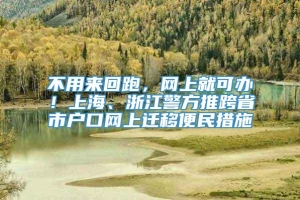 不用来回跑，网上就可办！上海、浙江警方推跨省市户口网上迁移便民措施